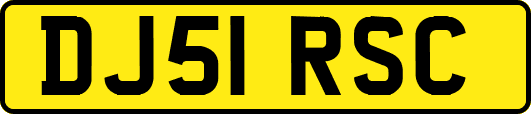 DJ51 RSC